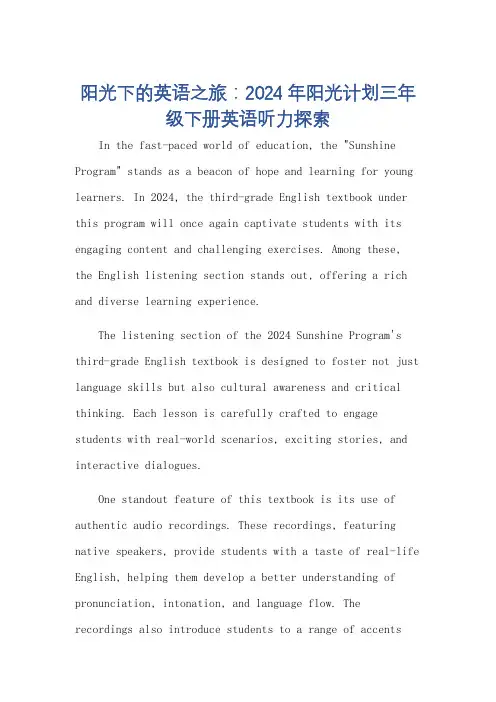 阳光下的英语之旅：2024 年阳光计划三年级下册英语听力探索

In the fast-paced world of education, the "Sunshine Program" stands as a beacon of hope and learning for young learners. In 2024, the third-grade English textbook under this program will once again captivate students with its engaging content and challenging exercises. Among these, the English listening section stands out, offering a rich and diverse learning experience.

The listening section of the 2024 Sunshine Program's third-grade English textbook is designed to foster not just language skills but also cultural awareness and critical thinking. Each lesson is carefully crafted to engage students with real-world scenarios, exciting stories, and interactive dialogues.

One standout feature of this textbook is its use of authentic audio recordings. These recordings, featuring native speakers, provide students with a taste of real-life English, helping them develop a better understanding of pronunciation, intonation, and language flow. The recordings also introduce students to a range of accents